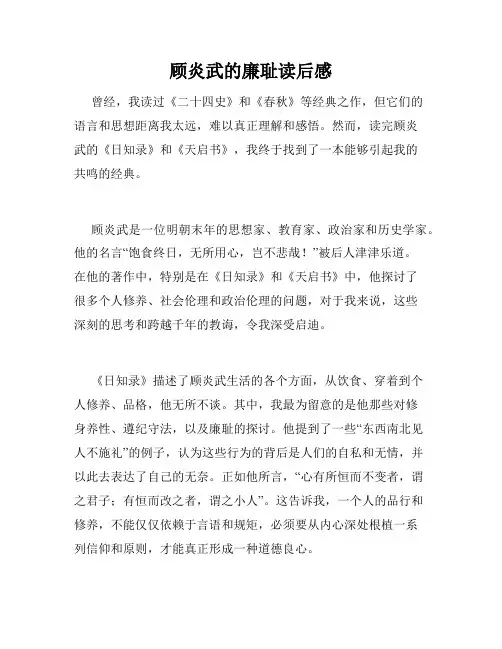 顾炎武的廉耻读后感

曾经，我读过《二十四史》和《春秋》等经典之作，但它们的语言和思想距离我太远，难以真正理解和感悟。然而，读完顾炎武的《日知录》和《天启书》，我终于找到了一本能够引起我的共鸣的经典。

顾炎武是一位明朝末年的思想家、教育家、政治家和历史学家。他的名言“饱食终日，无所用心，岂不悲哉！”被后人津津乐道。在他的著作中，特别是在《日知录》和《天启书》中，他探讨了很多个人修养、社会伦理和政治伦理的问题，对于我来说，这些深刻的思考和跨越千年的教诲，令我深受启迪。

《日知录》描述了顾炎武生活的各个方面，从饮食、穿着到个人修养、品格，他无所不谈。其中，我最为留意的是他那些对修身养性、遵纪守法，以及廉耻的探讨。他提到了一些“东西南北见人不施礼”的例子，认为这些行为的背后是人们的自私和无情，并以此去表达了自己的无奈。正如他所言，“心有所恒而不变者，谓之君子；有恒而改之者，谓之小人”。这告诉我，一个人的品行和修养，不能仅仅依赖于言语和规矩，必须要从内心深处根植一系列信仰和原则，才能真正形成一种道德良心。